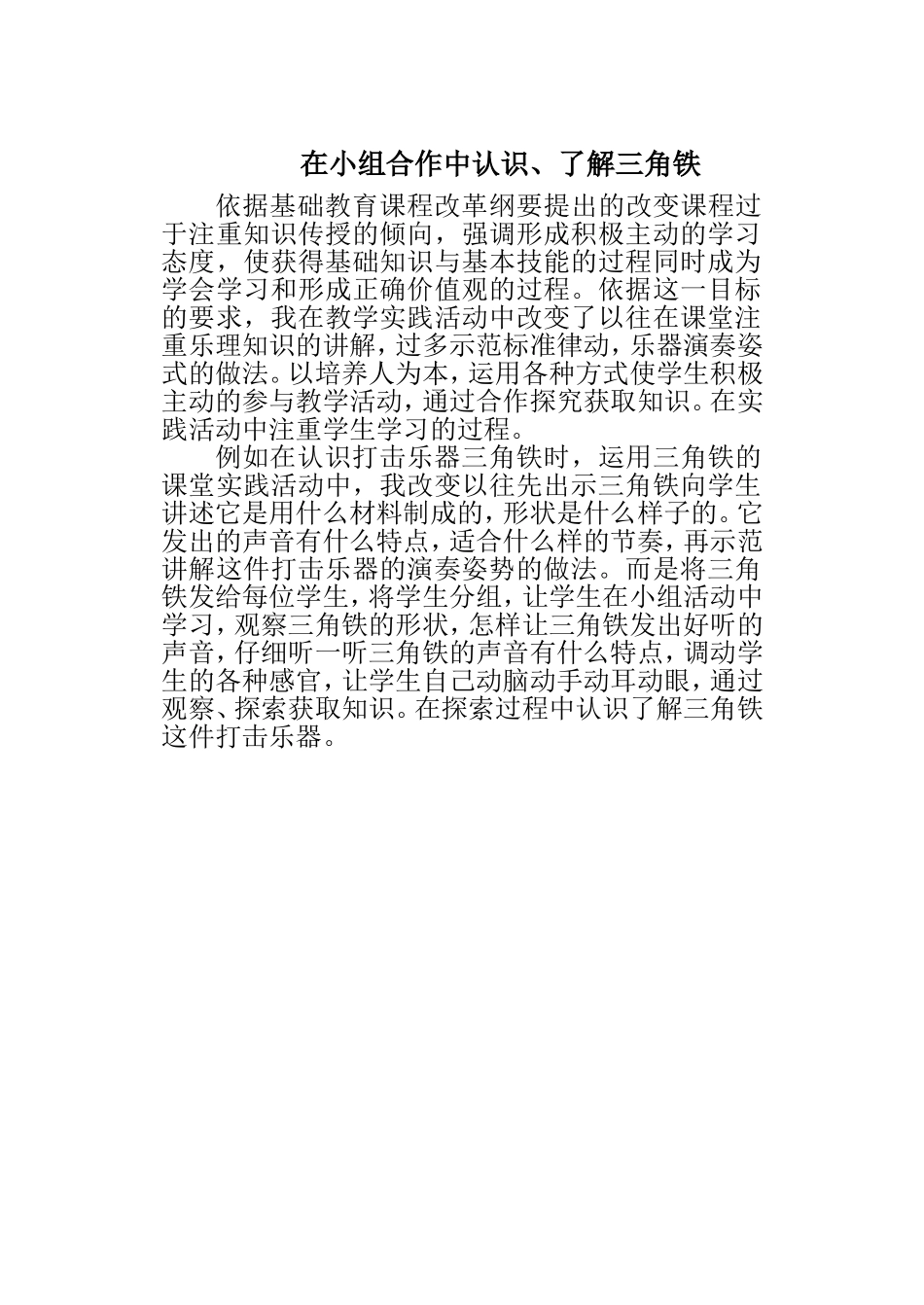 在小组合作中认识、了解三角铁

依据基础教育课程改革纲要提出的改变课程过于注重知识传授的倾向，强调形成积极主动的学习态度，使获得基础知识与基本技能的过程同时成为学会学习和形成正确价值观的过程。依据这一目标的要求，我在教学实践活动中改变了以往在课堂注重乐理知识的讲解，过多示范标准律动，乐器演奏姿式的做法。以培养人为本，运用各种方式使学生积极主动的参与教学活动，通过合作探究获取知识。在实践活动中注重学生学习的过程。

例如在认识打击乐器三角铁时，运用三角铁的课堂实践活动中，我改变以往先出示三角铁向学生讲述它是用什么材料制成的，形状是什么样子的。它发出的声音有什么特点，适合什么样的节奏，再示范讲解这件打击乐器的演奏姿势的做法。而是将三角铁发给每位学生，将学生分组，让学生在小组活动中学习，观察三角铁的形状，怎样让三角铁发出好听的声音，仔细听一听三角铁的声音有什么特点，调动学生的各种感官，让学生自己动脑动手动耳动眼，通过观察、探索获取知识。在探索过程中认识了解三角铁这件打击乐器。